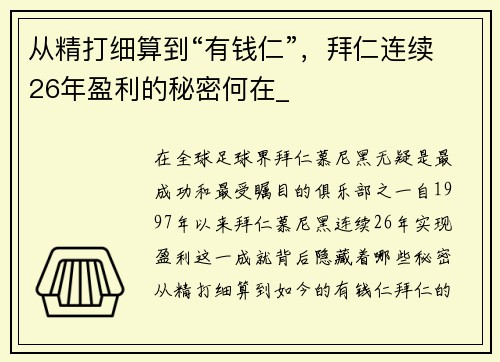 从精打细算到“有钱仁”，拜仁连续26年盈利的秘密何在_

在全球足球界拜仁慕尼黑无疑是最成功和最受瞩目的俱乐部之一自1997年以来拜仁慕尼黑连续26年实现盈利这一成就背后隐藏着哪些秘密从精打细算到如今的有钱仁拜仁的